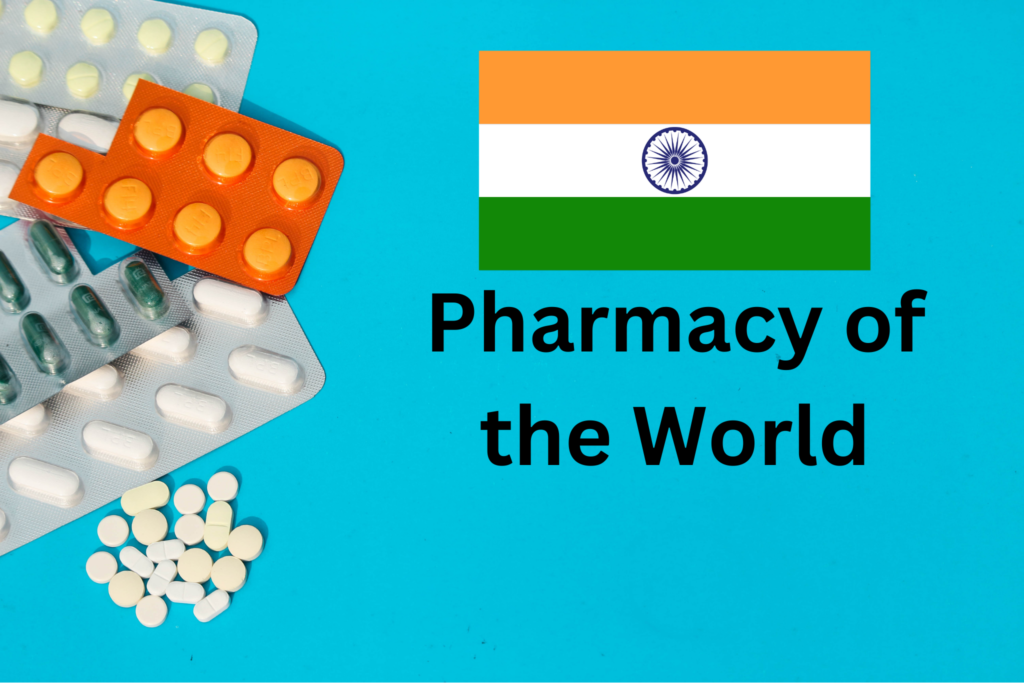 Pharmacy of the World